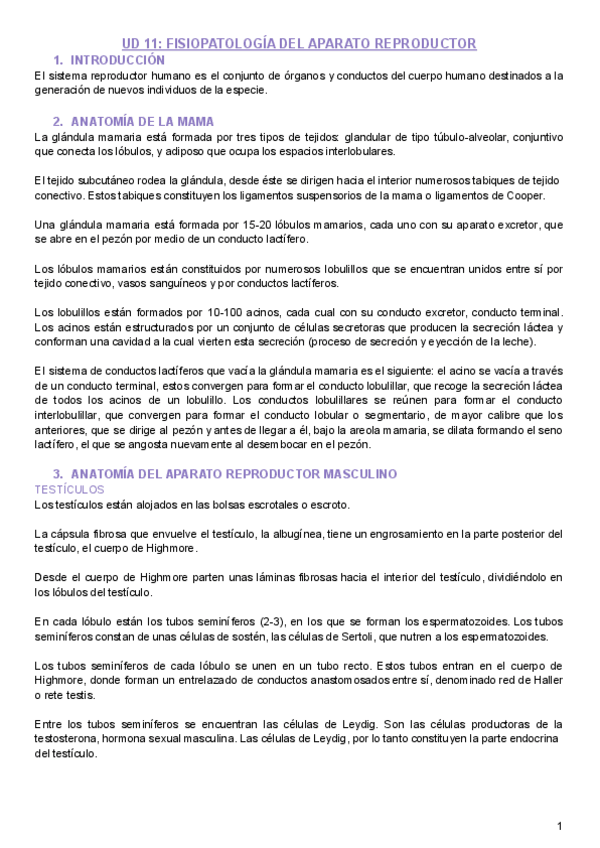 UD 11: FISIOPATOLOGÍA DEL APARATO REPRODUCTOR

1. INTRODUCCIÓN

El sistema reproductor humano es el conjunto de órganos y conductos del cuerpo humano destinados a la generación de nuevos individuos de la especie.

2. ANATOMÍA DE LA MAMA

La glándula mamaria está formada por tres tipos de tejidos: glandular de tipo túbulo-alveolar, conjuntivo que conecta los lóbulos, y adiposo que ocupa los espacios interlobulares.

El tejido subcutáneo rodea la glándula, desde éste se dirigen hacia el interior numerosos tabiques de tejido conectivo. Estos tabiques constituyen los ligamentos suspensorios de la mama o ligamentos de Cooper.

Una glándula mamaria está formada por 15-20 lóbulos mamarios, cada uno con su aparato excretor, que se abre en el pezón por medio de un conducto lactífero.

Los lóbulos mamarios están constituidos por numerosos lobulillos que se encuentran unidos entre sí por tejido conectivo, vasos sanguíneos y por conductos lactíferos.

Los lobulillos están formados por 10-100 acinos, cada cual con su conducto excretor, conducto terminal. Los acinos están estructurados por un conjunto de células secretoras que producen la secreción láctea y conforman una cavidad a la cual vierten esta secreción (proceso de secreción y eyección de la leche).

El sistema de conductos lactíferos que vacía la glándula mamaria es el siguiente: el acino se vacía a través de un conducto terminal, estos convergen para formar el conducto lobulillar, que recoge la secreción láctea de todos los acinos de un lobulillo. Los conductos lobulillares se reúnen para formar el conducto interlobulillar, que convergen para formar el conducto lobular o segmentario, de mayor calibre que los anteriores, que se dirige al pezón y antes de llegar a él, bajo la areola mamaria, se dilata formando el seno lactífero, el que se angosta nuevamente al desembocar en el pezón.

3. ANATOMÍA DEL APARATO REPRODUCTOR MASCULINO

TESTÍCULOS

Los testículos están alojados en las bolsas escrotales o escroto.

La cápsula fibrosa que envuelve el testículo, la albugínea, tiene un engrosamiento en la parte posterior del testículo, el cuerpo de Highmore.

Desde el cuerpo de Highmore parten unas láminas fibrosas hacia el interior del testículo, dividiéndolo en los lóbulos del testículo.

En cada lóbulo están los tubos seminíferos (2-3), en los que se forman los espermatozoides. Los tubos seminíferos constan de unas células de sostén, las células de Sertoli, que nutren a los espermatozoides.

Los tubos seminíferos de cada lóbulo se unen en un tubo recto. Estos tubos entran en el cuerpo de Highmore, donde forman un entrelazado de conductos anastomosados entre sí, denominado red de Haller o rete testis.

Entre los tubos seminíferos se encuentran las células de Leydig. Son las células productoras de la testosterona, hormona sexual masculina. Las células de Leydig, por lo tanto constituyen la parte endocrina del testículo.

1